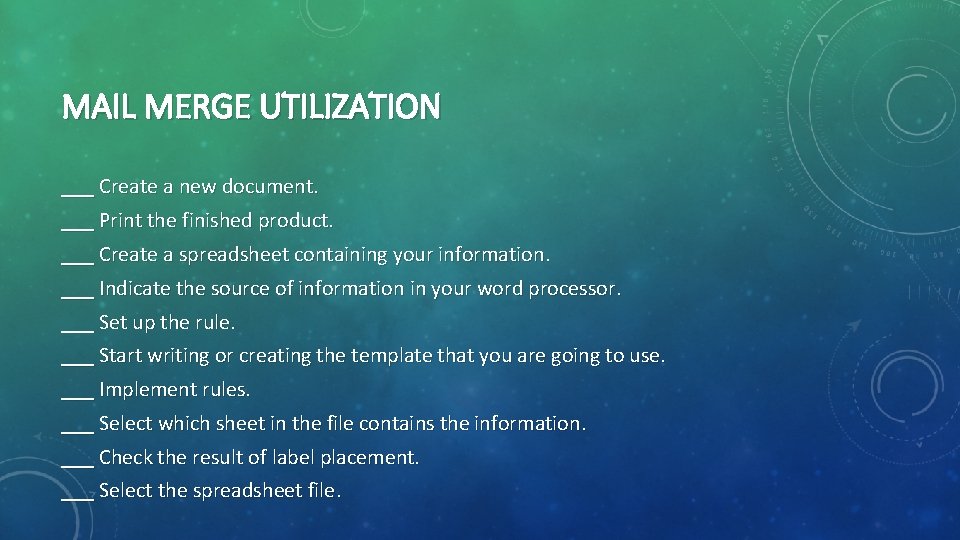 MAIL MERGE UTILIZATION

___ Create a new document.
___ Print the finished product.
___ Create a spreadsheet containing your information.
___ Indicate the source of information in your word processor.
___ Set up the rule.
___ Start writing or creating the template that you are going to use.
___ Implement rules.
___ Select which sheet in the file contains the information.
___ Check the result of label placement.
___ Select the spreadsheet file.